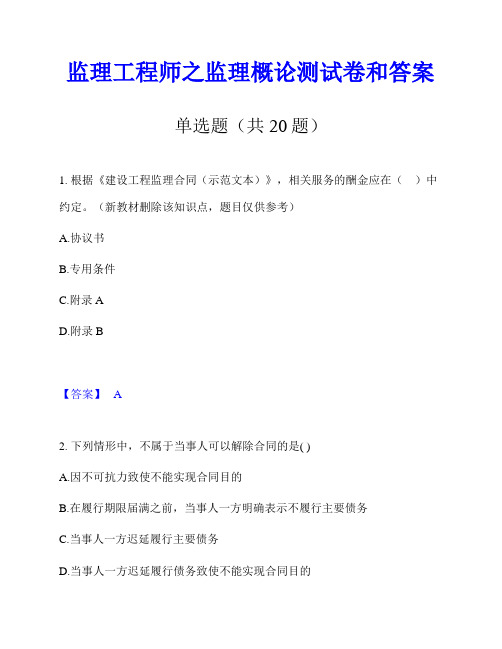 监理工程师之监理概论测试卷和答案

单选题（共 20 题）

1. 根据《建设工程监理合同（示范文本）》，相关服务的酬金应在（　）中约定。（新教材删除该知识点，题目仅供参考）

A.协议书

B.专用条件

C.附录 A

D.附录 B

【答案】 A

2. 下列情形中，不属于当事人可以解除合同的是( )

A.因不可抗力致使不能实现合同目的

B.在履行期限届满之前，当事人一方明确表示不履行主要债务

C.当事人一方迟延履行主要债务

D.当事人一方迟延履行债务致使不能实现合同目的